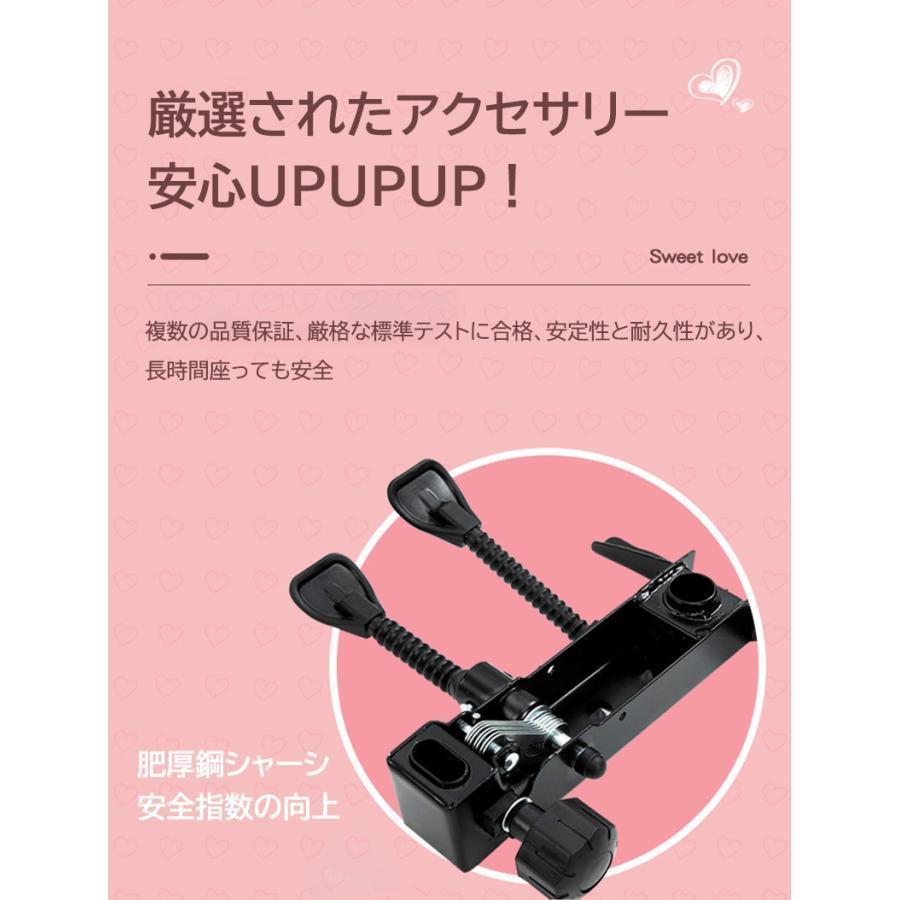 厳選されたアクセサリー
安心UPUPUP！

Sweet love

複数の品質保証、厳格な標準テストに合格、安定性と耐久性があり、長時間座っても安全

肥厚鋼シャーシ
安全指数の向上